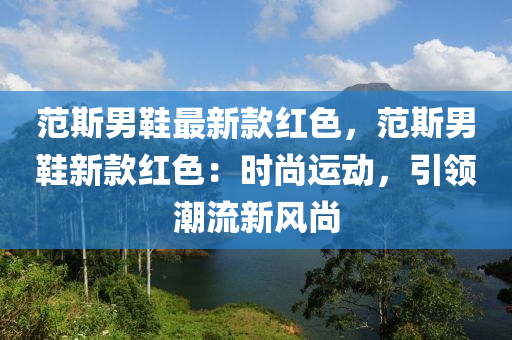 范斯男鞋最新款红色，范斯男鞋新款红色：时尚运动，引领潮流新风尚